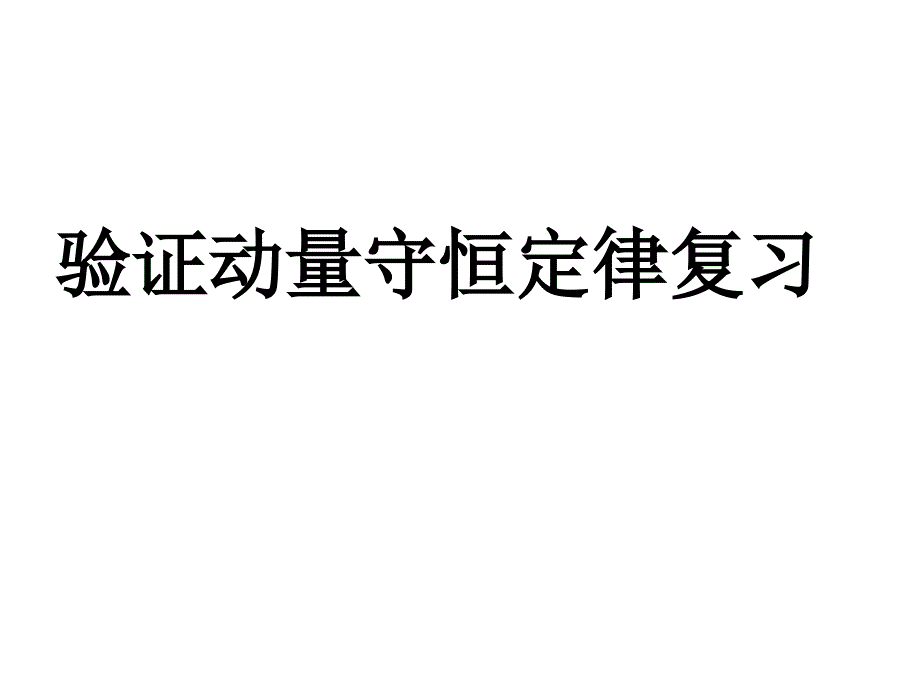 验证动量守恒定律复习